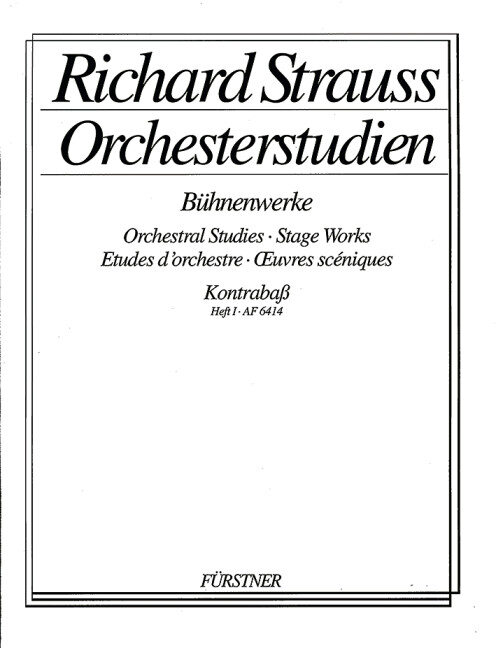 Richard Strauss
Orchesterstudien

Bühnenwerke

Orchestral Studies · Stage Works
Etudes d'orchestre · Œuvres scéniques

Kontrabaß
Heft I · AF 6414

FÜRSTNER